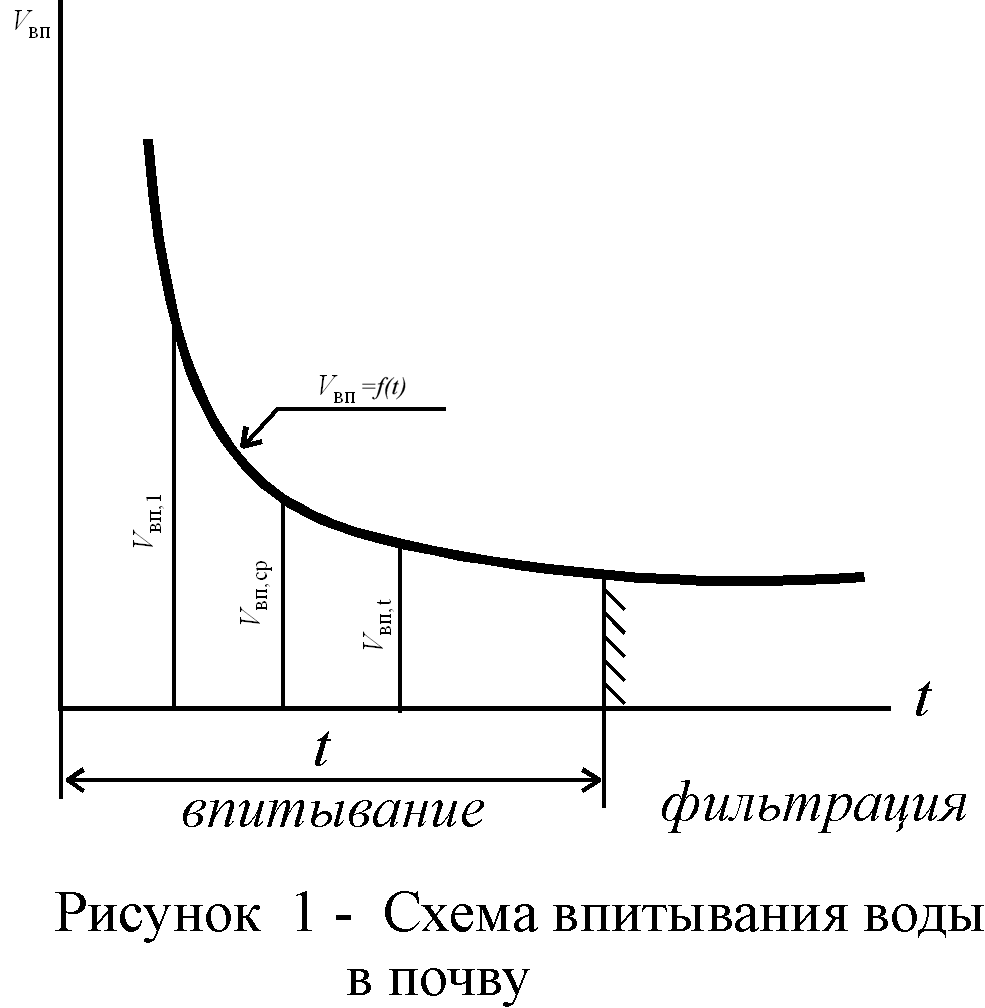 $V_{вп}$

$V_{вп} = f(t)$

$V_{вп,1}$

$V_{вп,ср}$

$V_{вп,t}$

$t$

$t$

впитывание

фильтрация

Рисунок 1 - Схема впитывания воды в почву